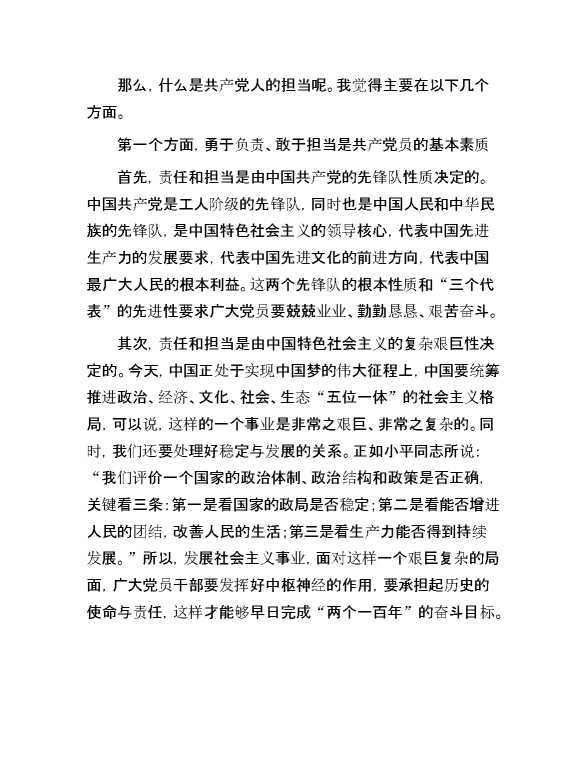 那么，什么是共产党人的担当呢。我觉得主要在以下几个方面。

第一个方面，勇于负责、敢于担当是共产党员的基本素质

首先，责任和担当是由中国共产党的先锋队性质决定的。中国共产党是工人阶级的先锋队，同时也是中国人民和中华民族的先锋队，是中国特色社会主义的领导核心，代表中国先进生产力的发展要求，代表中国先进文化的前进方向，代表中国最广大人民的根本利益。这两个先锋队的根本性质和“三个代表”的先进性要求广大党员要兢兢业业、勤勤恳恳、艰苦奋斗。

其次，责任和担当是由中国特色社会主义的复杂艰巨性决定的。今天，中国正处于实现中国梦的伟大征程上，中国要统筹推进政治、经济、文化、社会、生态“五位一体”的社会主义格局，可以说，这样的一个事业是非常之艰巨、非常之复杂的。同时，我们还要处理好稳定与发展的关系。正如小平同志所说：“我们评价一个国家的政治体制、政治结构和政策是否正确，关键看三条：第一是看国家的政局是否稳定；第二是看能否增进人民的团结，改善人民的生活；第三是看生产力能否得到持续发展。”所以，发展社会主义事业，面对这样一个艰巨复杂的局面，广大党员干部要发挥好中枢神经的作用，要承担起历史的使命与责任，这样才能够早日完成“两个一百年”的奋斗目标。